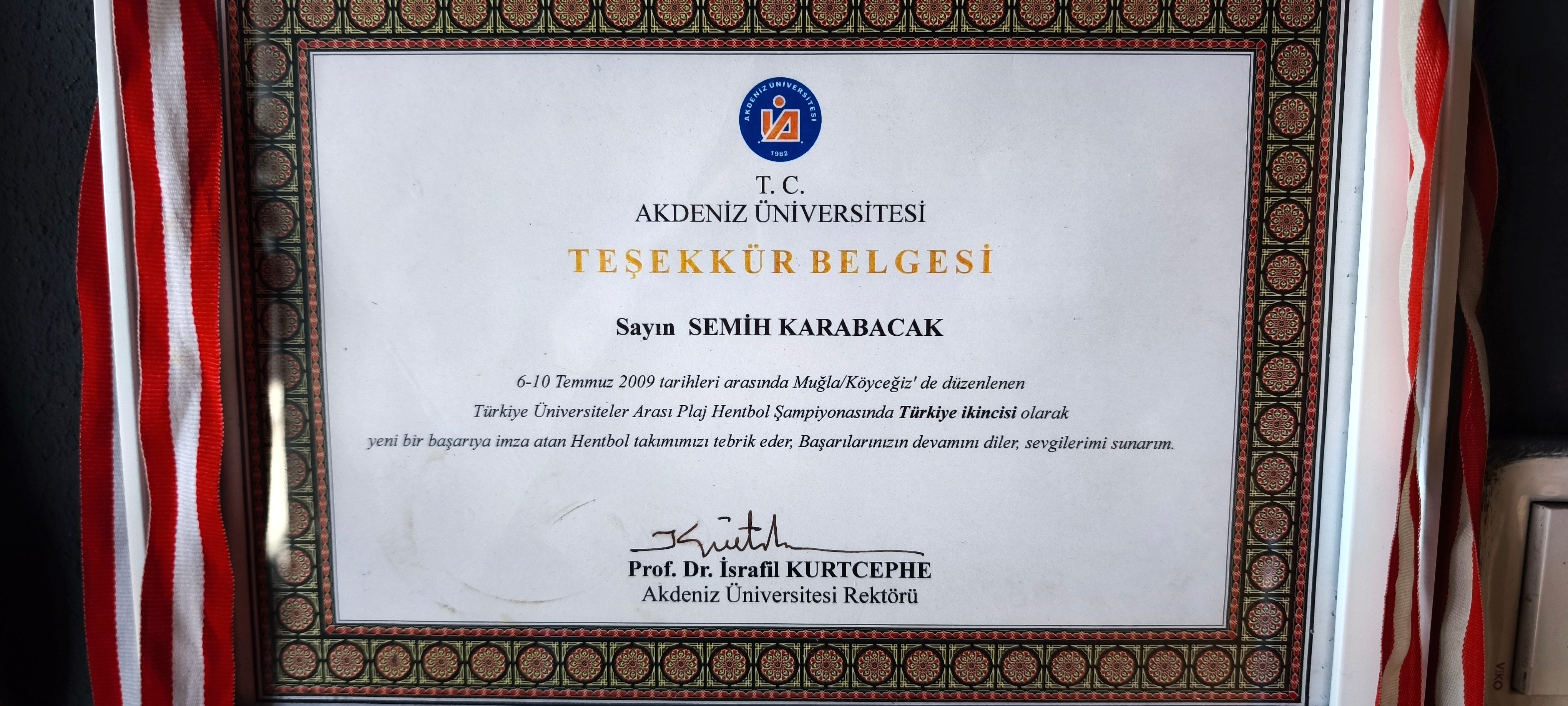 AKDENİZ ÜNİVERSİTESİ
1982

T. C.
AKDENİZ ÜNİVERSİTESİ

TEŞEKKÜR BELGESİ

Sayın SEMİH KARABACAK

6-10 Temmuz 2009 tarihleri arasında Muğla/Köyceğiz' de düzenlenen Türkiye Üniversiteler Arası Plaj Hentbol Şampiyonasında Türkiye ikincisi olarak yeni bir başarıya imza atan Hentbol takımımızı tebrik eder, Başarılarınızın devamını diler, sevgilerimi sunarım.

Prof. Dr. İsrafil KURTCEPHE
Akdeniz Üniversitesi Rektörü